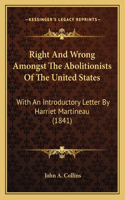 KESSINGER'S LEGACY REPRINTS

Right And Wrong Amongst The Abolitionists Of The United States

With An Introductory Letter By Harriet Martineau (1841)

John A. Collins